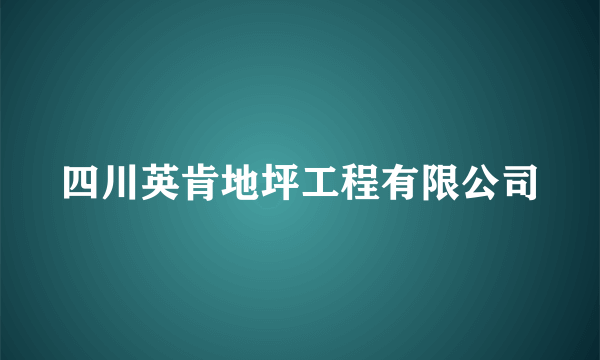 四川英肯地坪工程有限公司